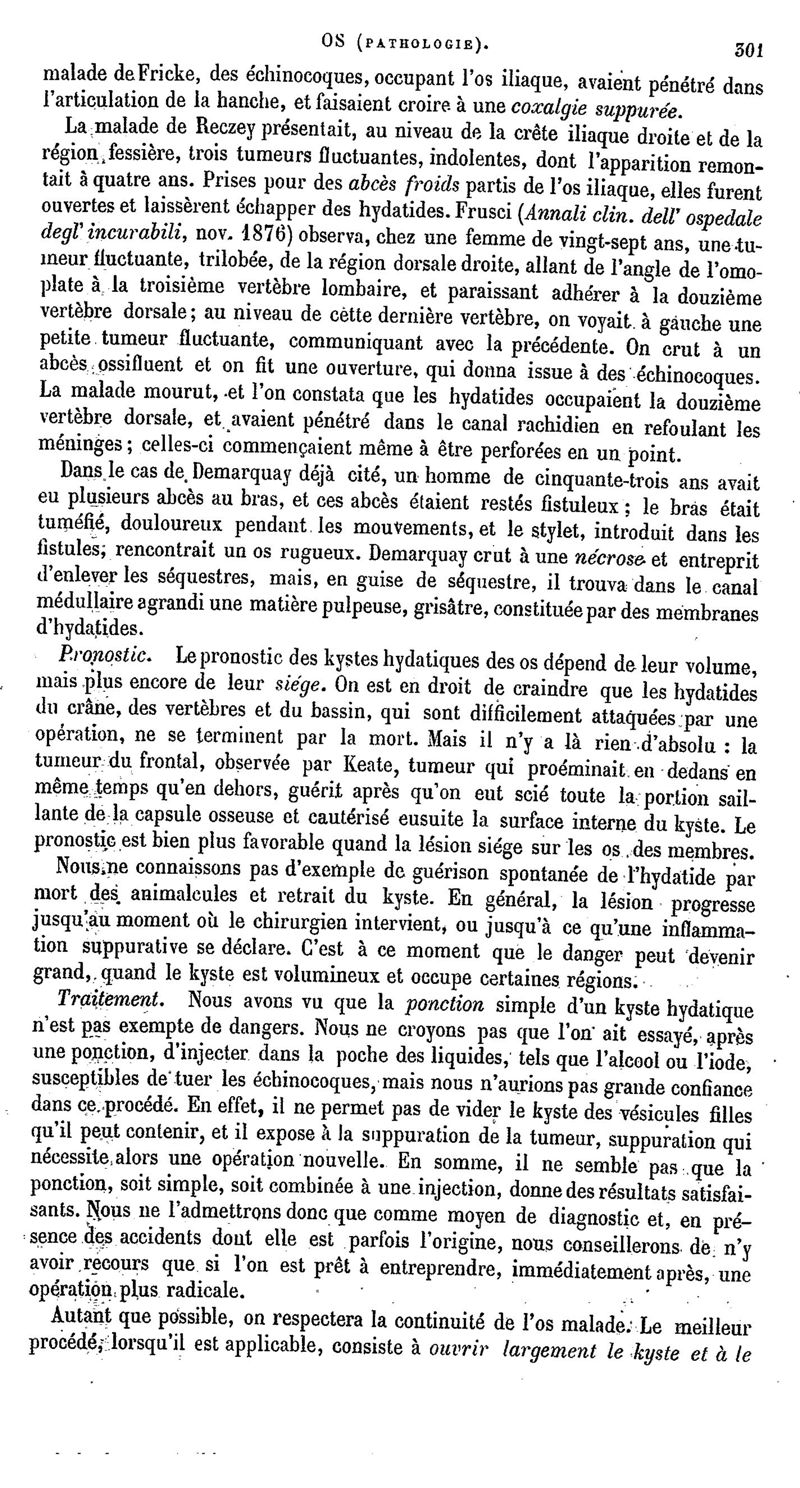 OS (PATHOLOGIE). 301

malade de Fricke, des échinocoques, occupant l'os iliaque, avaient pénétré dans l'articulation de la hanche, et faisaient croire à une coxalgie suppurée.

La malade de Reczey présentait, au niveau de la crête iliaque droite et de la région fessière, trois tumeurs fluctuantes, indolentes, dont l'apparition remontait à quatre ans. Prises pour des abcès froids partis de l'os iliaque, elles furent ouvertes et laissèrent échapper des hydatides. Frusci (Annali clin. dell' ospedale degl' incurabili, nov. 1876) observa, chez une femme de vingt-sept ans, une tumeur fluctuante, trilobée, de la région dorsale droite, allant de l'angle de l'omoplate à la troisième vertèbre lombaire, et paraissant adhérer à la douzième vertèbre dorsale; au niveau de cette dernière vertèbre, on voyait à gauche une petite tumeur fluctuante, communiquant avec la précédente. On crut à un abcès ossifluent et on fit une ouverture, qui donna issue à des échinocoques. La malade mourut, et l'on constata que les hydatides occupaient la douzième vertèbre dorsale, et avaient pénétré dans le canal rachidien en refoulant les méninges; celles-ci commençaient même à être perforées en un point.

Dans le cas de Demarquay déjà cité, un homme de cinquante-trois ans avait eu plusieurs abcès au bras, et ces abcès étaient restés fistuleux; le bras était tuméfié, douloureux pendant les mouvements, et le stylet, introduit dans les fistules, rencontrait un os rugueux. Demarquay crut à une nécrose et entreprit d'enlever les séquestres, mais, en guise de séquestre, il trouva dans le canal médullaire agrandi une matière pulpeuse, grisâtre, constituée par des membranes d'hydatides.

Pronostic. Le pronostic des kystes hydatiques des os dépend de leur volume, mais plus encore de leur siége. On est en droit de craindre que les hydatides du crâne, des vertèbres et du bassin, qui sont difficilement attaquées par une opération, ne se terminent par la mort. Mais il n'y a là rien d'absolu : la tumeur du frontal, observée par Keate, tumeur qui proéminait en dedans en même temps qu'en dehors, guérit après qu'on eut scié toute la portion saillante de la capsule osseuse et cautérisé ensuite la surface interne du kyste. Le pronostic est bien plus favorable quand la lésion siége sur les os des membres.

Nous ne connaissons pas d'exemple de guérison spontanée de l'hydatide par mort des animalcules et retrait du kyste. En général, la lésion progresse jusqu'au moment où le chirurgien intervient, ou jusqu'à ce qu'une inflammation suppurative se déclare. C'est à ce moment que le danger peut devenir grand, quand le kyste est volumineux et occupe certaines régions.

Traitement. Nous avons vu que la ponction simple d'un kyste hydatique n'est pas exempte de dangers. Nous ne croyons pas que l'on ait essayé, après une ponction, d'injecter dans la poche des liquides, tels que l'alcool ou l'iode, susceptibles de tuer les échinocoques, mais nous n'aurions pas grande confiance dans ce procédé. En effet, il ne permet pas de vider le kyste des vésicules filles qu'il peut contenir, et il expose à la suppuration de la tumeur, suppuration qui nécessite alors une opération nouvelle. En somme, il ne semble pas que la ponction, soit simple, soit combinée à une injection, donne des résultats satisfaisants. Nous ne l'admettrons donc que comme moyen de diagnostic et, en présence des accidents dont elle est parfois l'origine, nous conseillerons de n'y avoir recours que si l'on est prêt à entreprendre, immédiatement après, une opération plus radicale.

Autant que possible, on respectera la continuité de l'os malade. Le meilleur procédé, lorsqu'il est applicable, consiste à ouvrir largement le kyste et à le